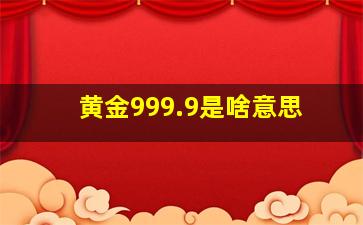 黄金999.9是啥意思